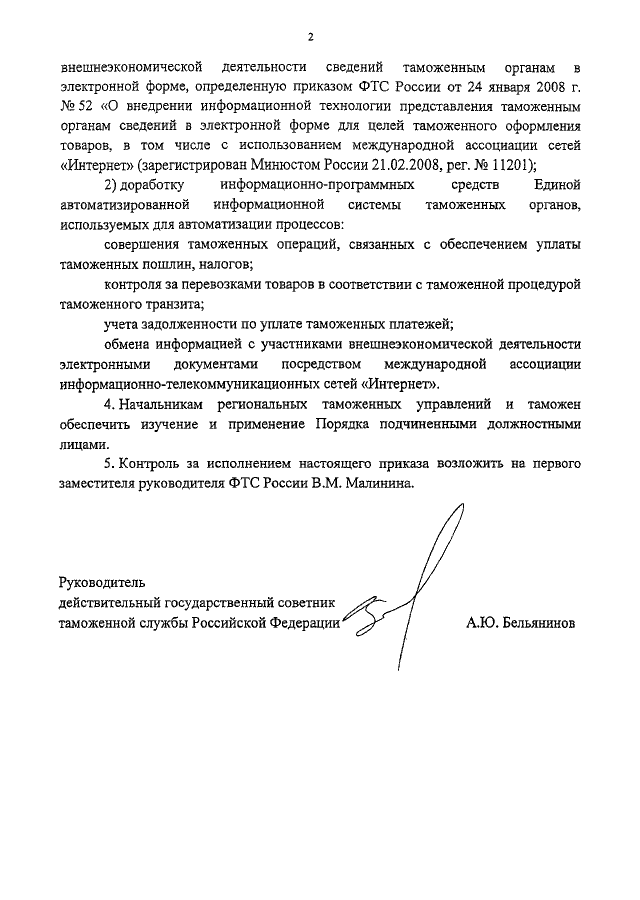 2

внешнеэкономической деятельности сведений таможенным органам в электронной форме, определенную приказом ФТС России от 24 января 2008 г. № 52 «О внедрении информационной технологии представления таможенным органам сведений в электронной форме для целей таможенного оформления товаров, в том числе с использованием международной ассоциации сетей «Интернет» (зарегистрирован Минюстом России 21.02.2008, рег. № 11201);

2) доработку информационно-программных средств Единой автоматизированной информационной системы таможенных органов, используемых для автоматизации процессов:

совершения таможенных операций, связанных с обеспечением уплаты таможенных пошлин, налогов;

контроля за перевозками товаров в соответствии с таможенной процедурой таможенного транзита;

учета задолженности по уплате таможенных платежей;

обмена информацией с участниками внешнеэкономической деятельности электронными документами посредством международной ассоциации информационно-телекоммуникационных сетей «Интернет».

4. Начальникам региональных таможенных управлений и таможен обеспечить изучение и применение Порядка подчиненными должностными лицами.

5. Контроль за исполнением настоящего приказа возложить на первого заместителя руководителя ФТС России В.М. Малинина.

Руководитель
действительный государственный советник
таможенной службы Российской Федерации А.Ю. Бельянинов